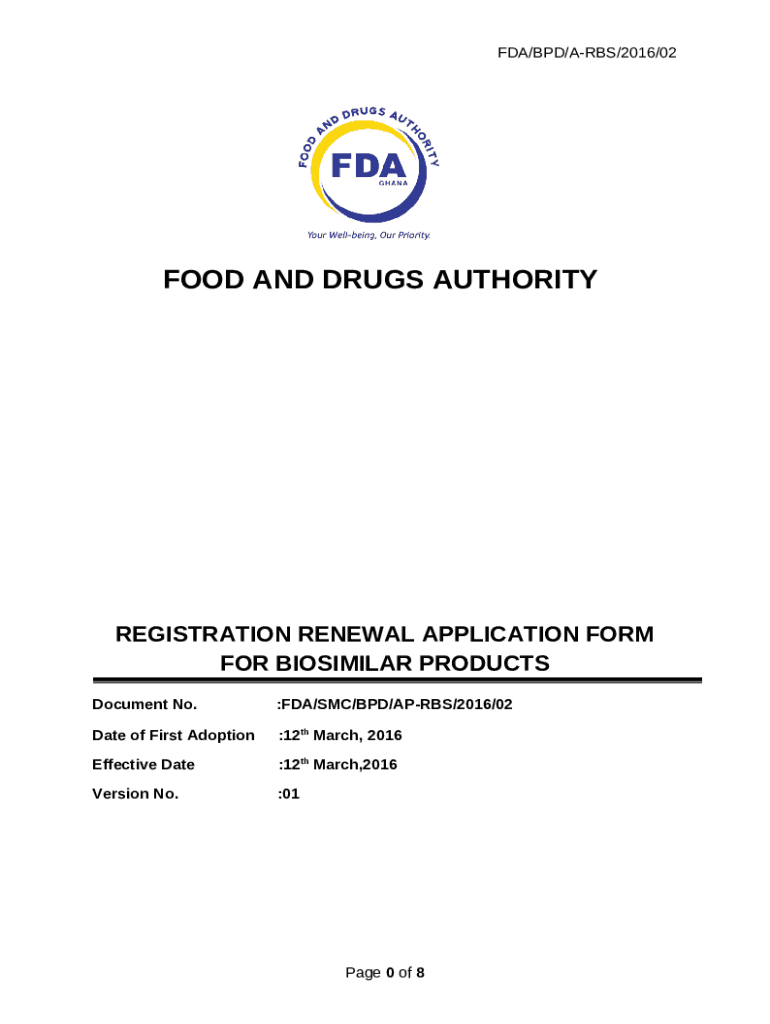 FDA/BPD/A-RBS/2016/02

FOOD AND DRUGS AUTHORITY

FDA

GHANA

Your Well-being, Our Priority.

FOOD AND DRUGS AUTHORITY

REGISTRATION RENEWAL APPLICATION FORM FOR BIOSIMILAR PRODUCTS

Document No. :FDA/SMC/BPD/AP-RBS/2016/02

Date of First Adoption :12$^{th}$ March, 2016

Effective Date :12$^{th}$ March,2016

Version No. :01

Page 0 of 8